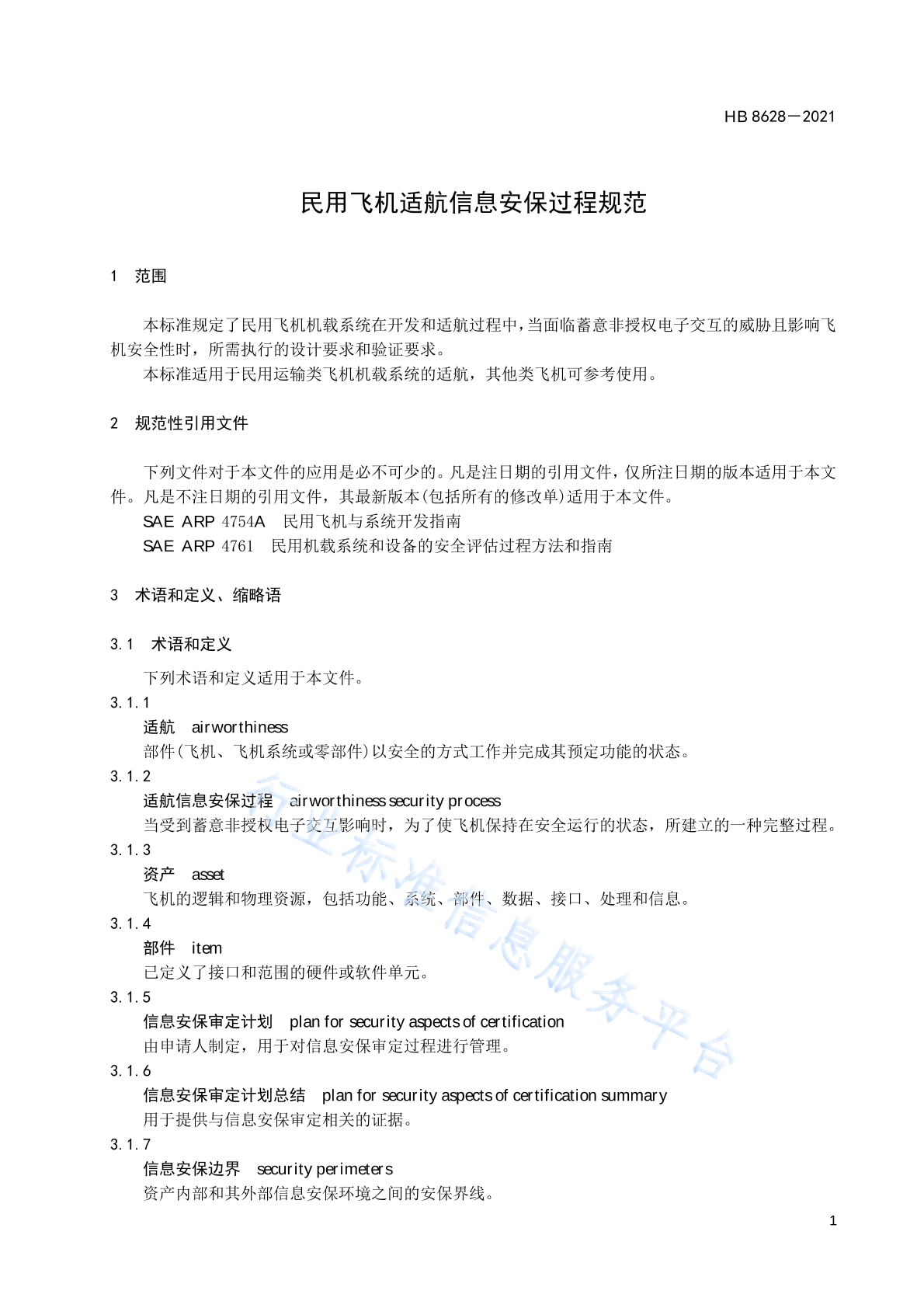 HB 8628—2021

民用飞机适航信息安保过程规范

1 范围

本标准规定了民用飞机机载系统在开发和适航过程中，当面临蓄意非授权电子交互的威胁且影响飞机安全性时，所需执行的设计要求和验证要求。

本标准适用于民用运输类飞机机载系统的适航，其他类飞机可参考使用。

2 规范性引用文件

下列文件对于本文件的应用是必不可少的。凡是注日期的引用文件，仅所注日期的版本适用于本文件。凡是不注日期的引用文件，其最新版本(包括所有的修改单)适用于本文件。

SAE ARP 4754A 民用飞机与系统开发指南

SAE ARP 4761 民用机载系统和设备的安全评估过程方法和指南

3 术语和定义、缩略语

3.1 术语和定义

下列术语和定义适用于本文件。

3.1.1

适航 airworthiness

部件(飞机、飞机系统或零部件)以安全的方式工作并完成其预定功能的状态。

3.1.2

适航信息安保过程 airworthiness security process

当受到蓄意非授权电子交互影响时，为了使飞机保持在安全运行的状态，所建立的一种完整过程。

3.1.3

资产 asset

飞机的逻辑和物理资源，包括功能、系统、部件、数据、接口、处理和信息。

3.1.4

部件 item

已定义了接口和范围的硬件或软件单元。

3.1.5

信息安保审定计划 plan for security aspects of certification

由申请人制定，用于对信息安保审定过程进行管理。

3.1.6

信息安保审定计划总结 plan for security aspects of certification summary

用于提供与信息安保审定相关的证据。

3.1.7

信息安保边界 security perimeters

资产内部和其外部信息安保环境之间的安保界线。

行业标准信息服务平台

1